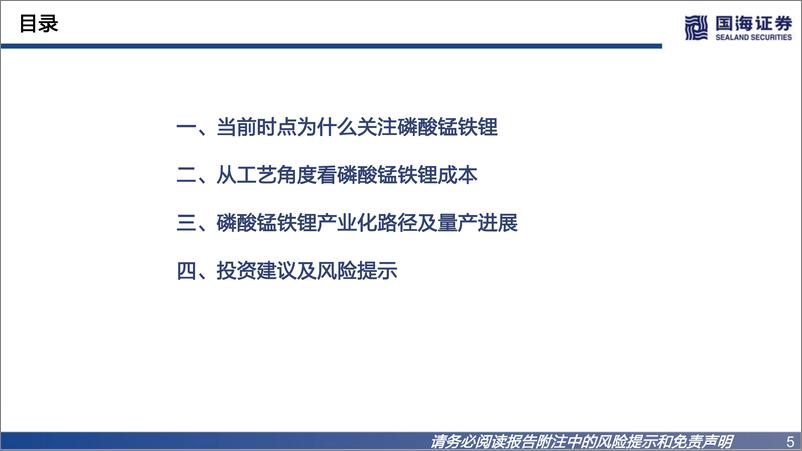 目录

国海证券
SEALAND SECURITIES

一、当前时点为什么关注磷酸锰铁锂

二、从工艺角度看磷酸锰铁锂成本

三、磷酸锰铁锂产业化路径及量产进展

四、投资建议及风险提示

请务必阅读报告附注中的风险提示和免责声明

5